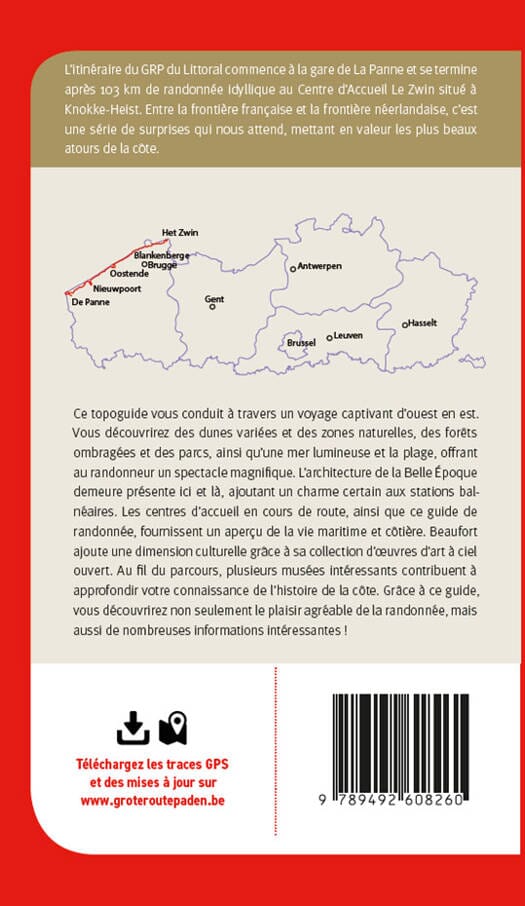 L'itinéraire du GRP du Littoral commence à la gare de La Panne et se termine après 103 km de randonnée idyllique au Centre d'Accueil Le Zwin situé à Knokke-Heist. Entre la frontière française et la frontière néerlandaise, c'est une série de surprises qui nous attend, mettant en valeur les plus beaux atours de la côte.

Het Zwin
Blankenberge
Brugge
Oostende
Nieuwpoort
De Panne
Gent
Antwerpen
Brussel
Leuven
Hasselt

Ce topoguide vous conduit à travers un voyage captivant d'ouest en est. Vous découvrirez des dunes variées et des zones naturelles, des forêts ombragées et des parcs, ainsi qu'une mer lumineuse et la plage, offrant au randonneur un spectacle magnifique. L'architecture de la Belle Époque demeure présente ici et là, ajoutant un charme certain aux stations balnéaires. Les centres d'accueil en cours de route, ainsi que ce guide de randonnée, fournissent un aperçu de la vie maritime et côtière. Beaufort ajoute une dimension culturelle grâce à sa collection d'œuvres d'art à ciel ouvert. Au fil du parcours, plusieurs musées intéressants contribuent à approfondir votre connaissance de l'histoire de la côte. Grâce à ce guide, vous découvrirez non seulement le plaisir agréable de la randonnée, mais aussi de nombreuses informations intéressantes !

Téléchargez les traces GPS et des mises à jour sur www.groteroutepaden.be

9 789492 608260